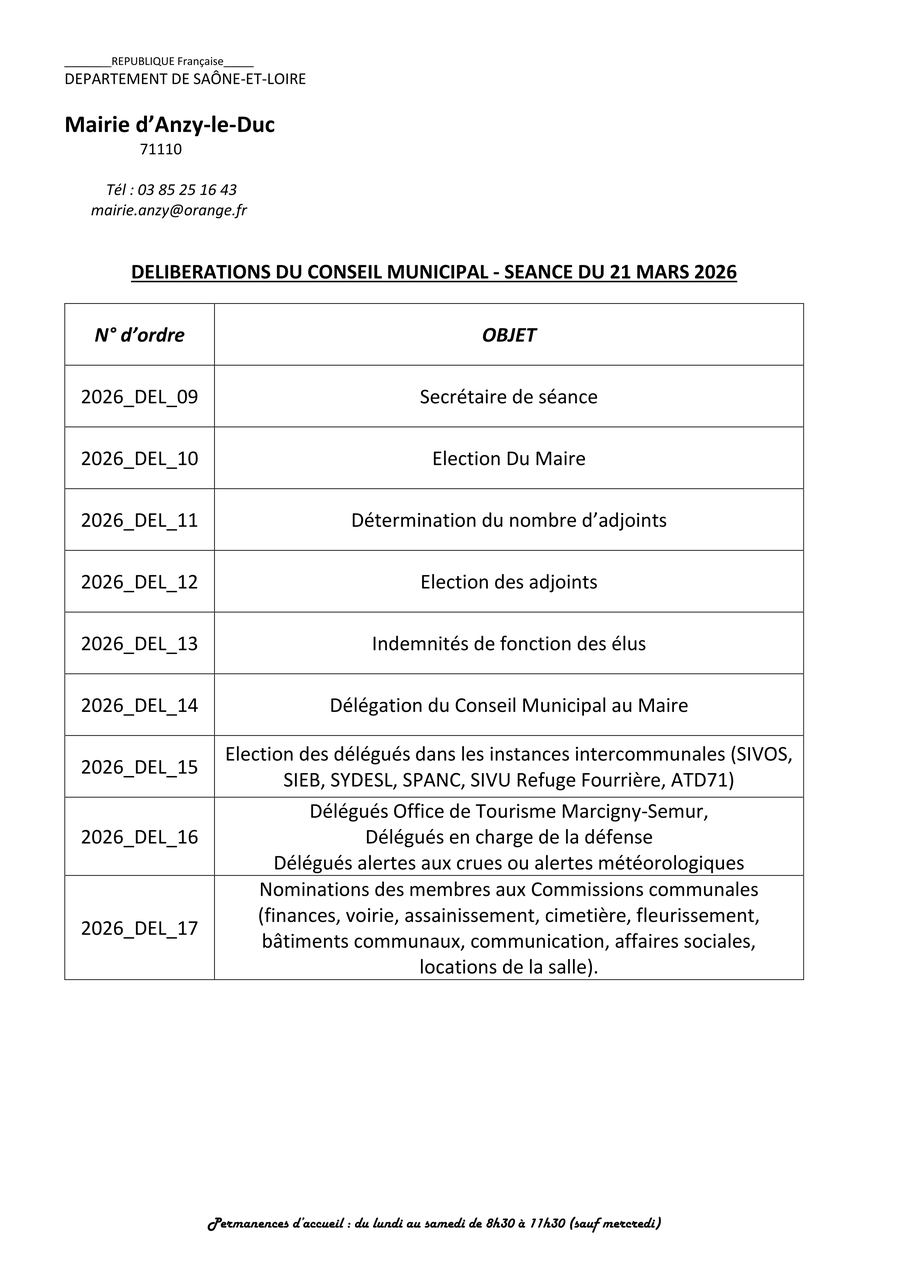 ________REPUBLIQUE Française_____
DEPARTEMENT DE SAÔNE-ET-LOIRE

Mairie d'Anzy-le-Duc
71110

Tél : 03 85 25 16 43
mairie.anzy@orange.fr

DELIBERATIONS DU CONSEIL MUNICIPAL - SEANCE DU 21 MARS 2026

| N° d'ordre | OBJET |
|---|---|
| 2026_DEL_09 | Secrétaire de séance |
| 2026_DEL_10 | Election Du Maire |
| 2026_DEL_11 | Détermination du nombre d'adjoints |
| 2026_DEL_12 | Election des adjoints |
| 2026_DEL_13 | Indemnités de fonction des élus |
| 2026_DEL_14 | Délégation du Conseil Municipal au Maire |
| 2026_DEL_15 | Election des délégués dans les instances intercommunales (SIVOS, SIEB, SYDESL, SPANC, SIVU Refuge Fourrière, ATD71) |
| 2026_DEL_16 | Délégués Office de Tourisme Marcigny-Semur, Délégués en charge de la défense Délégués alertes aux crues ou alertes météorologiques |
| 2026_DEL_17 | Nominations des membres aux Commissions communales (finances, voirie, assainissement, cimetière, fleurissement, bâtiments communaux, communication, affaires sociales, locations de la salle). |

Permanences d'accueil : du lundi au samedi de 8h30 à 11h30 (sauf mercredi)